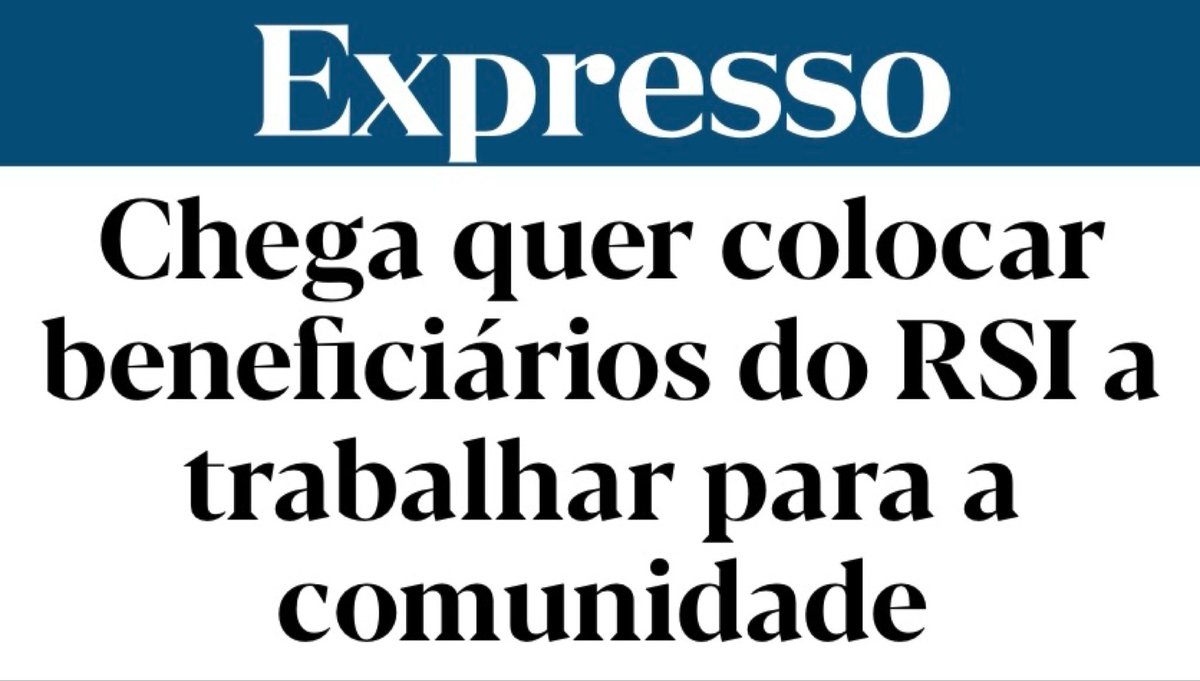 Expresso

Chega quer colocar beneficiários do RSI a trabalhar para a comunidade